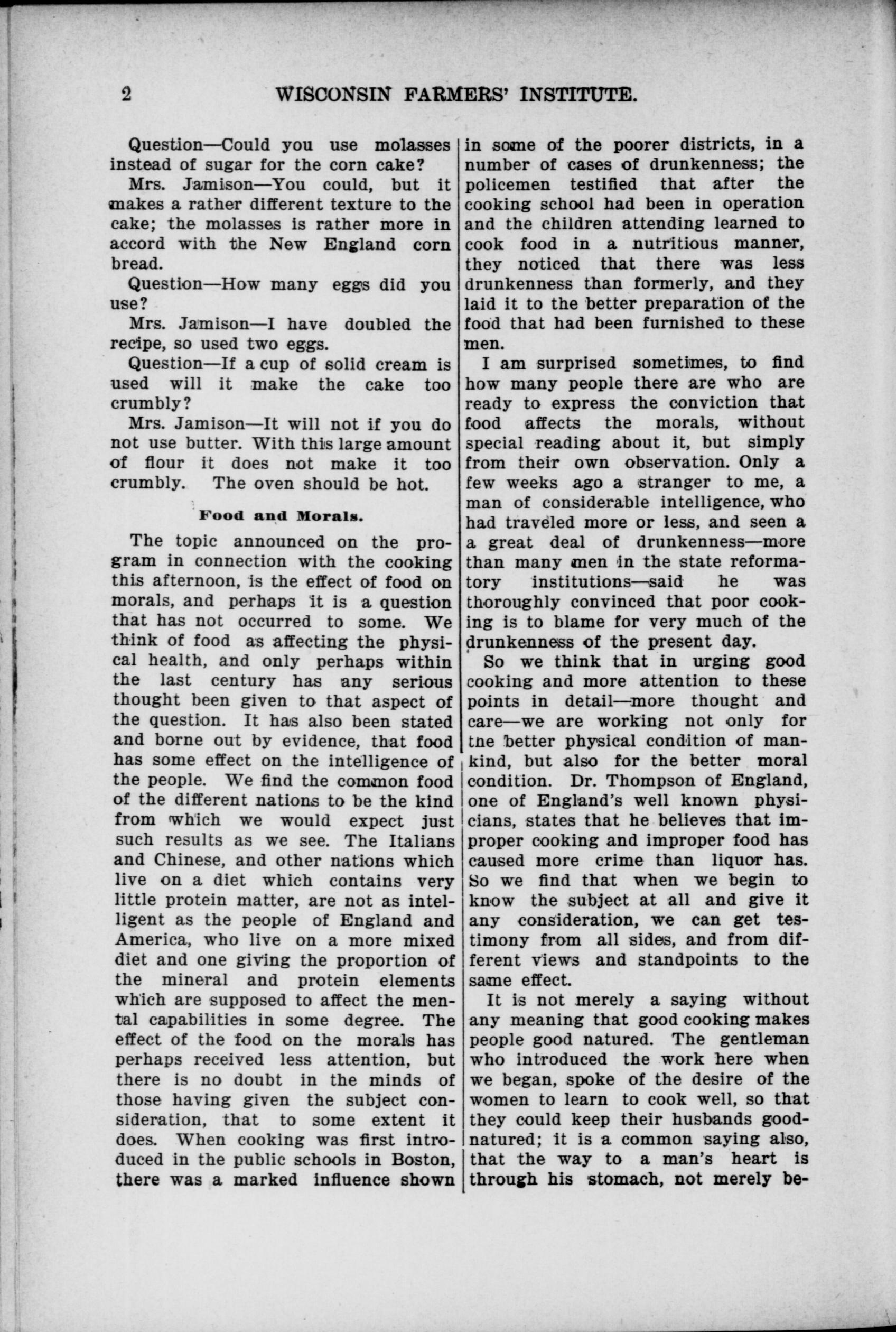 2 WISCONSIN FARMERS' INSTITUTE.

Question—Could you use molasses instead of sugar for the corn cake?

Mrs. Jamison—You could, but it makes a rather different texture to the cake; the molasses is rather more in accord with the New England corn bread.

Question—How many eggs did you use?

Mrs. Jamison—I have doubled the recipe, so used two eggs.

Question—If a cup of solid cream is used will it make the cake too crumbly?

Mrs. Jamison—It will not if you do not use butter. With this large amount of flour it does not make it too crumbly. The oven should be hot.

Food and Morals.

The topic announced on the program in connection with the cooking this afternoon, is the effect of food on morals, and perhaps it is a question that has not occurred to some. We think of food as affecting the physical health, and only perhaps within the last century has any serious thought been given to that aspect of the question. It has also been stated and borne out by evidence, that food has some effect on the intelligence of the people. We find the common food of the different nations to be the kind from which we would expect just such results as we see. The Italians and Chinese, and other nations which live on a diet which contains very little protein matter, are not as intelligent as the people of England and America, who live on a more mixed diet and one giving the proportion of the mineral and protein elements which are supposed to affect the mental capabilities in some degree. The effect of the food on the morals has perhaps received less attention, but there is no doubt in the minds of those having given the subject consideration, that to some extent it does. When cooking was first introduced in the public schools in Boston, there was a marked influence shown in some of the poorer districts, in a number of cases of drunkenness; the policemen testified that after the cooking school had been in operation and the children attending learned to cook food in a nutritious manner, they noticed that there was less drunkenness than formerly, and they laid it to the better preparation of the food that had been furnished to these men.

I am surprised sometimes, to find how many people there are who are ready to express the conviction that food affects the morals, without special reading about it, but simply from their own observation. Only a few weeks ago a stranger to me, a man of considerable intelligence, who had traveled more or less, and seen a a great deal of drunkenness—more than many men in the state reformatory institutions—said he was thoroughly convinced that poor cooking is to blame for very much of the drunkenness of the present day.

So we think that in urging good cooking and more attention to these points in detail—more thought and care—we are working not only for tne better physical condition of mankind, but also for the better moral condition. Dr. Thompson of England, one of England's well known physicians, states that he believes that improper cooking and improper food has caused more crime than liquor has. So we find that when we begin to know the subject at all and give it any consideration, we can get testimony from all sides, and from different views and standpoints to the same effect.

It is not merely a saying without any meaning that good cooking makes people good natured. The gentleman who introduced the work here when we began, spoke of the desire of the women to learn to cook well, so that they could keep their husbands good-natured; it is a common saying also, that the way to a man's heart is through his stomach, not merely be-